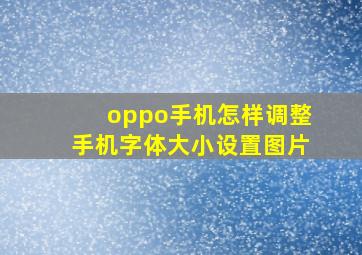 oppo手机怎样调整
手机字体大小设置图片